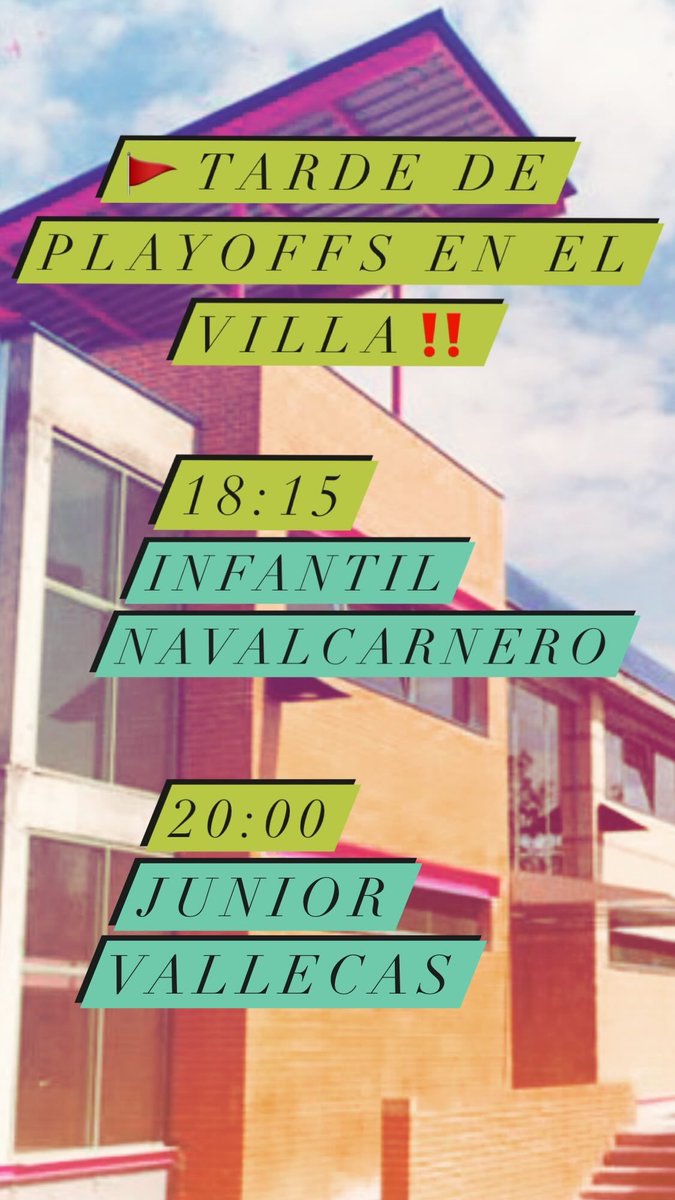 🚩TARDE DE PLAYOFFS EN EL VILLA‼️

18:15
INFANTIL
NAVALCARNERO

20:00
JUNIOR
VALLECAS